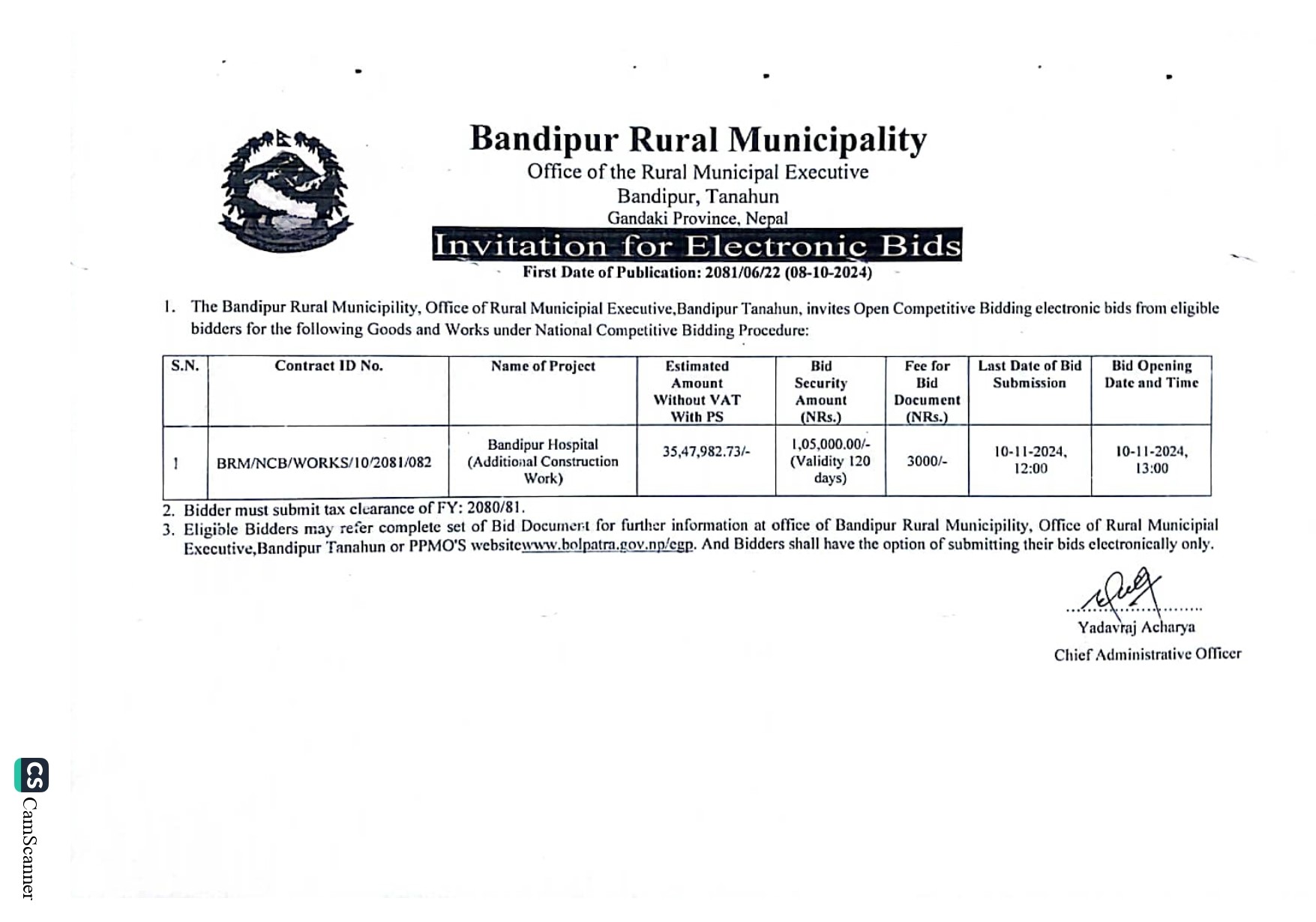 Bandipur Rural Municipality
Office of the Rural Municipal Executive
Bandipur, Tanahun
Gandaki Province, Nepal
Invitation for Electronic Bids
First Date of Publication: 2081/06/22 (08-10-2024)

1. The Bandipur Rural Municipility, Office of Rural Municipial Executive,Bandipur Tanahun, invites Open Competitive Bidding electronic bids from eligible bidders for the following Goods and Works under National Competitive Bidding Procedure:

| S.N. | Contract ID No. | Name of Project | Estimated Amount Without VAT With PS | Bid Security Amount (NRs.) | Fee for Bid Document (NRs.) | Last Date of Bid Submission | Bid Opening Date and Time |
|---|---|---|---|---|---|---|---|
| 1 | BRM/NCB/WORKS/10/2081/082 | Bandipur Hospital (Additional Construction Work) | 35,47,982.73/- | 1,05,000.00/- (Validity 120 days) | 3000/- | 10-11-2024, 12:00 | 10-11-2024, 13:00 |

2. Bidder must submit tax clearance of FY: 2080/81.
3. Eligible Bidders may refer complete set of Bid Document for further information at office of Bandipur Rural Municipility, Office of Rural Municipial Executive,Bandipur Tanahun or PPMO'S websitewww.bolpatra.gov.np/egp. And Bidders shall have the option of submitting their bids electronically only.

Yadavraj Acharya
Chief Administrative Officer

CS CamScanner